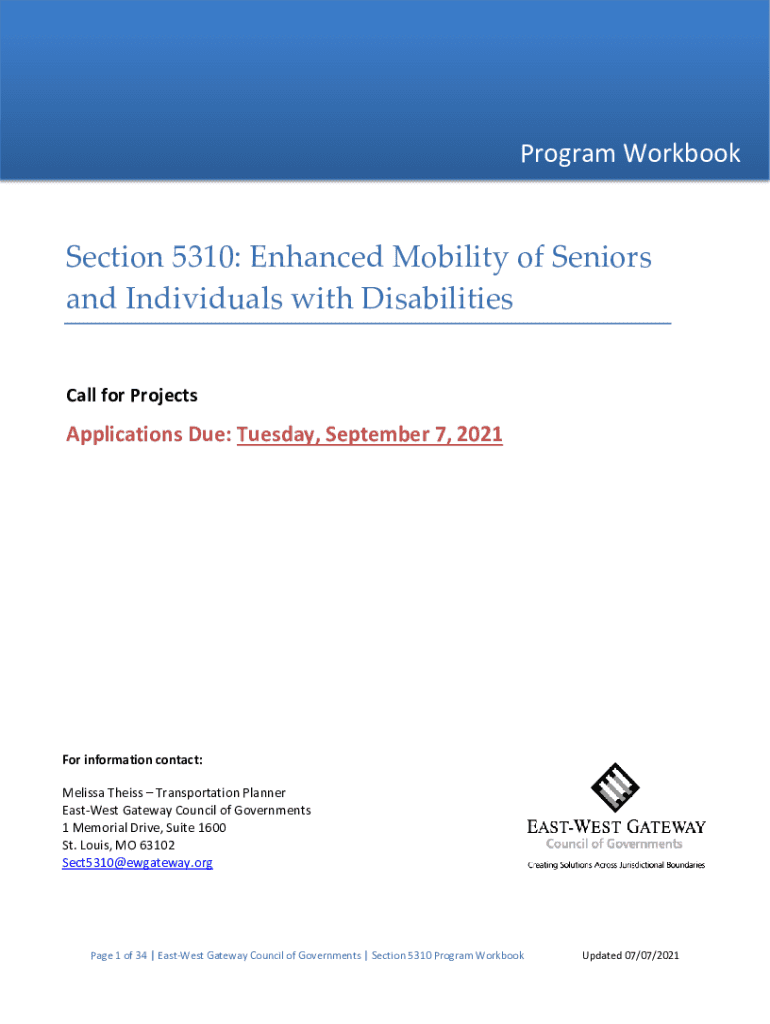 Program Workbook

Section 5310: Enhanced Mobility of Seniors and Individuals with Disabilities

Call for Projects

Applications Due: Tuesday, September 7, 2021

For information contact:

Melissa Theiss – Transportation Planner
East-West Gateway Council of Governments
1 Memorial Drive, Suite 1600
St. Louis, MO 63102
Sect5310@ewgateway.org

EAST-WEST GATEWAY
Council of Governments
Creating Solutions Across Jurisdictional Boundaries

Page 1 of 34 | East-West Gateway Council of Governments | Section 5310 Program Workbook

Updated 07/07/2021